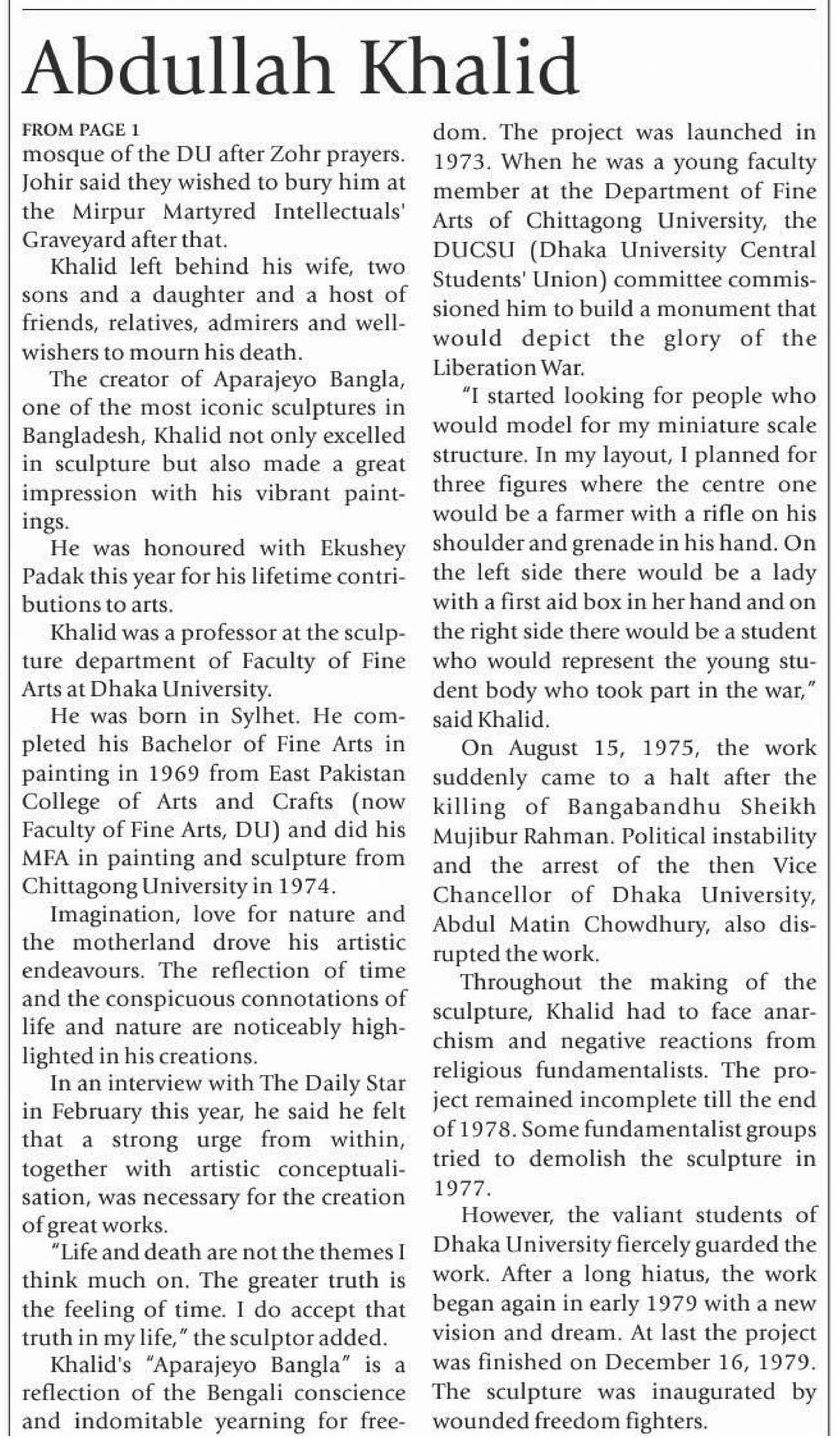 Abdullah Khalid

FROM PAGE 1

mosque of the DU after Zohr prayers. Johir said they wished to bury him at the Mirpur Martyred Intellectuals' Graveyard after that.

Khalid left behind his wife, two sons and a daughter and a host of friends, relatives, admirers and well-wishers to mourn his death.

The creator of Aparajeyo Bangla, one of the most iconic sculptures in Bangladesh, Khalid not only excelled in sculpture but also made a great impression with his vibrant paintings.

He was honoured with Ekushey Padak this year for his lifetime contributions to arts.

Khalid was a professor at the sculpture department of Faculty of Fine Arts at Dhaka University.

He was born in Sylhet. He completed his Bachelor of Fine Arts in painting in 1969 from East Pakistan College of Arts and Crafts (now Faculty of Fine Arts, DU) and did his MFA in painting and sculpture from Chittagong University in 1974.

Imagination, love for nature and the motherland drove his artistic endeavours. The reflection of time and the conspicuous connotations of life and nature are noticeably highlighted in his creations.

In an interview with The Daily Star in February this year, he said he felt that a strong urge from within, together with artistic conceptualisation, was necessary for the creation of great works.

"Life and death are not the themes I think much on. The greater truth is the feeling of time. I do accept that truth in my life," the sculptor added.

Khalid's "Aparajeyo Bangla" is a reflection of the Bengali conscience and indomitable yearning for freedom. The project was launched in 1973. When he was a young faculty member at the Department of Fine Arts of Chittagong University, the DUCSU (Dhaka University Central Students' Union) committee commissioned him to build a monument that would depict the glory of the Liberation War.

"I started looking for people who would model for my miniature scale structure. In my layout, I planned for three figures where the centre one would be a farmer with a rifle on his shoulder and grenade in his hand. On the left side there would be a lady with a first aid box in her hand and on the right side there would be a student who would represent the young student body who took part in the war," said Khalid.

On August 15, 1975, the work suddenly came to a halt after the killing of Bangabandhu Sheikh Mujibur Rahman. Political instability and the arrest of the then Vice Chancellor of Dhaka University, Abdul Matin Chowdhury, also disrupted the work.

Throughout the making of the sculpture, Khalid had to face anarchism and negative reactions from religious fundamentalists. The project remained incomplete till the end of 1978. Some fundamentalist groups tried to demolish the sculpture in 1977.

However, the valiant students of Dhaka University fiercely guarded the work. After a long hiatus, the work began again in early 1979 with a new vision and dream. At last the project was finished on December 16, 1979. The sculpture was inaugurated by wounded freedom fighters.